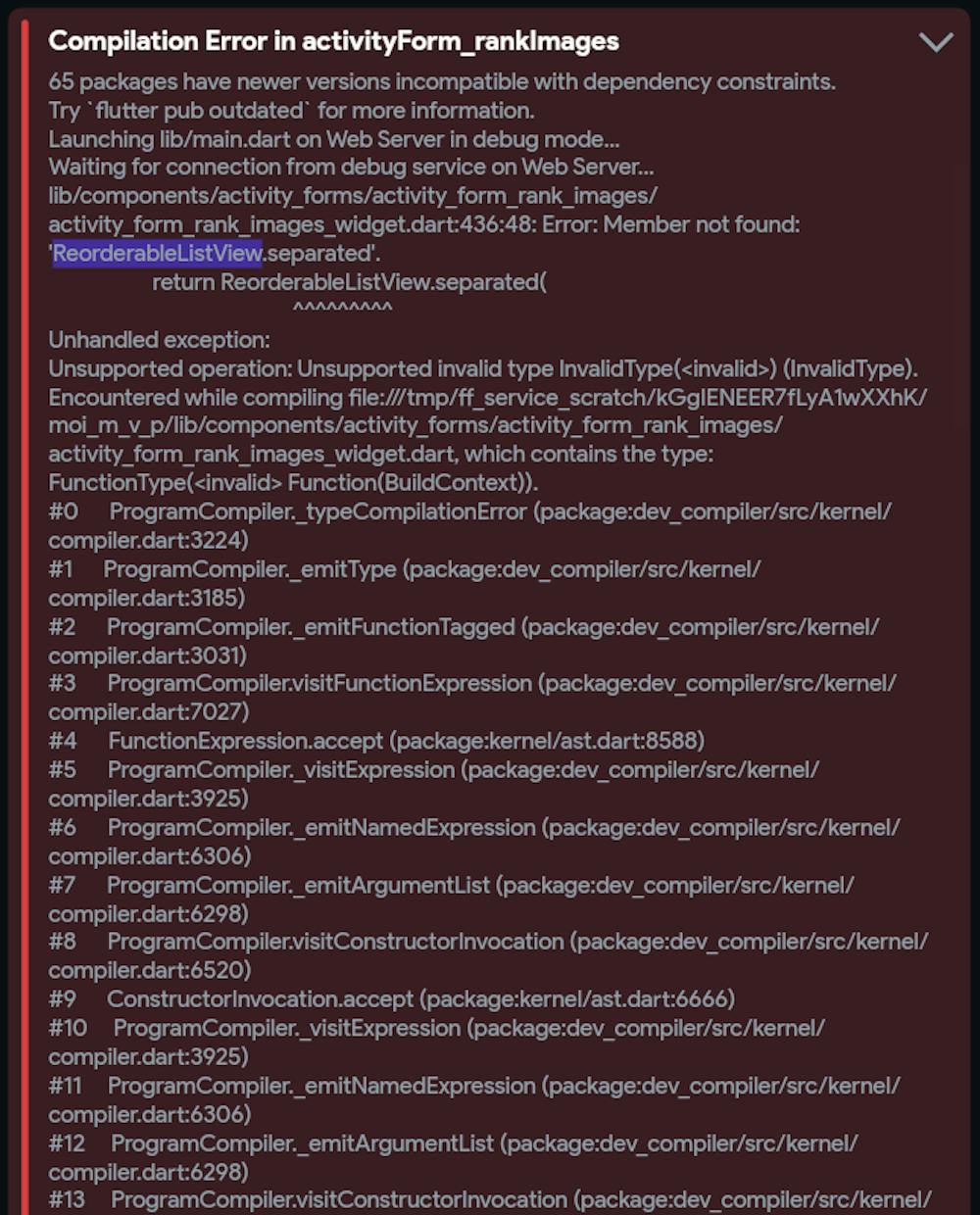 Compilation Error in activityForm_rankImages

65 packages have newer versions incompatible with dependency constraints.
Try `flutter pub outdated` for more information.
Launching lib/main.dart on Web Server in debug mode...
Waiting for connection from debug service on Web Server...
lib/components/activity_forms/activity_form_rank_images/activity_form_rank_images_widget.dart:436:48: Error: Member not found: 'ReorderableListView.separated'.
return ReorderableListView.separated(
^^^^^^^^^

Unhandled exception:
Unsupported operation: Unsupported invalid type InvalidType(<invalid>) (InvalidType).
Encountered while compiling file:///tmp/ff_service_scratch/kGgIENEER7fLyA1wXXhK/moi_m_v_p/lib/components/activity_forms/activity_form_rank_images/activity_form_rank_images_widget.dart, which contains the type:
FunctionType(<invalid> Function(BuildContext)).
#0 ProgramCompiler._typeCompilationError (package:dev_compiler/src/kernel/compiler.dart:3224)
#1 ProgramCompiler._emitType (package:dev_compiler/src/kernel/compiler.dart:3185)
#2 ProgramCompiler._emitFunctionTagged (package:dev_compiler/src/kernel/compiler.dart:3031)
#3 ProgramCompiler.visitFunctionExpression (package:dev_compiler/src/kernel/compiler.dart:7027)
#4 FunctionExpression.accept (package:kernel/ast.dart:8588)
#5 ProgramCompiler._visitExpression (package:dev_compiler/src/kernel/compiler.dart:3925)
#6 ProgramCompiler._emitNamedExpression (package:dev_compiler/src/kernel/compiler.dart:6306)
#7 ProgramCompiler._emitArgumentList (package:dev_compiler/src/kernel/compiler.dart:6298)
#8 ProgramCompiler.visitConstructorInvocation (package:dev_compiler/src/kernel/compiler.dart:6520)
#9 ConstructorInvocation.accept (package:kernel/ast.dart:6666)
#10 ProgramCompiler._visitExpression (package:dev_compiler/src/kernel/compiler.dart:3925)
#11 ProgramCompiler._emitNamedExpression (package:dev_compiler/src/kernel/compiler.dart:6306)
#12 ProgramCompiler._emitArgumentList (package:dev_compiler/src/kernel/compiler.dart:6298)
#13 ProgramCompiler.visitConstructorInvocation (package:dev_compiler/src/kernel/